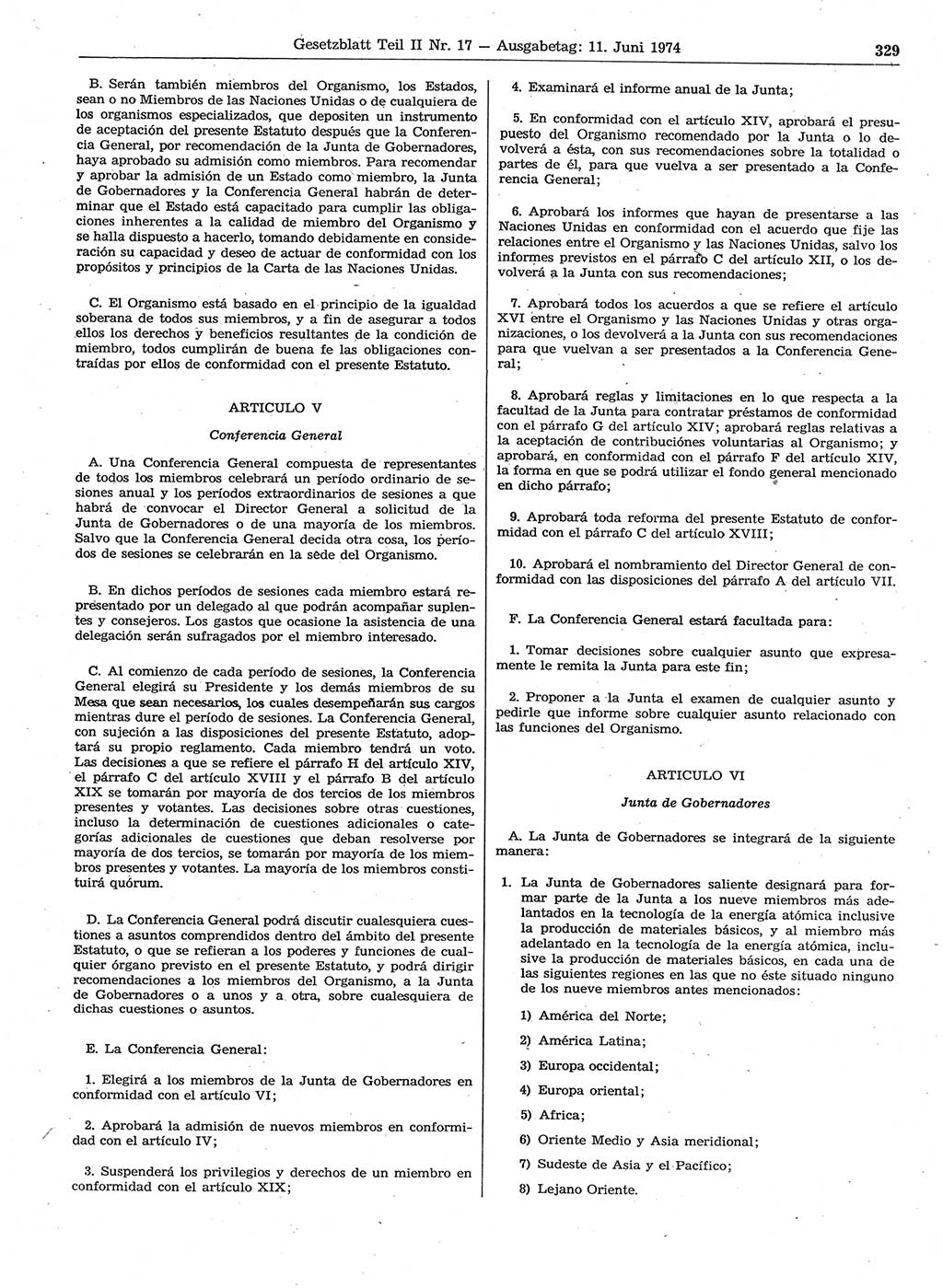 Gesetzblatt Teil II Nr. 17 — Ausgabetag: 11. Juni 1974

329

B. Serán también miembros del Organismo, los Estados, sean o no Miembros de las Naciones Unidas o de cualquiera de los organismos especializados, que depositen un instrumento de aceptación del presente Estatuto después que la Conferencia General, por recomendación de la Junta de Gobernadores, haya aprobado su admisión como miembros. Para recomendar y aprobar la admisión de un Estado como miembro, la Junta de Gobernadores y la Conferencia General habrán de determinar que el Estado está capacitado para cumplir las obligaciones inherentes a la calidad de miembro del Organismo y se halla dispuesto a hacerlo, tomando debidamente en consideración su capacidad y deseo de actuar de conformidad con los propósitos y principios de la Carta de las Naciones Unidas.

C. El Organismo está basado en el principio de la igualdad soberana de todos sus miembros, y a fin de asegurar a todos ellos los derechos y beneficios resultantes de la condición de miembro, todos cumplirán de buena fe las obligaciones contraídas por ellos de conformidad con el presente Estatuto.

ARTICULO V

Conferencia General

A. Una Conferencia General compuesta de representantes de todos los miembros celebrará un período ordinario de sesiones anual y los períodos extraordinarios de sesiones a que habrá de convocar el Director General a solicitud de la Junta de Gobernadores o de una mayoría de los miembros. Salvo que la Conferencia General decida otra cosa, los períodos de sesiones se celebrarán en la sede del Organismo.

B. En dichos períodos de sesiones cada miembro estará representado por un delegado al que podrán acompañar suplentes y consejeros. Los gastos que ocasione la asistencia de una delegación serán sufragados por el miembro interesado.

C. Al comienzo de cada período de sesiones, la Conferencia General elegirá su Presidente y los demás miembros de su Mesa que sean necesarios, los cuales desempeñarán sus cargos mientras dure el período de sesiones. La Conferencia General, con sujeción a las disposiciones del presente Estatuto, adoptará su propio reglamento. Cada miembro tendrá un voto. Las decisiones a que se refiere el párrafo H del artículo XIV, el párrafo C del artículo XVIII y el párrafo B del artículo XIX se tomarán por mayoría de dos tercios de los miembros presentes y votantes. Las decisiones sobre otras cuestiones, incluso la determinación de cuestiones adicionales o categorías adicionales de cuestiones que deban resolverse por mayoría de dos tercios, se tomarán por mayoría de los miembros presentes y votantes. La mayoría de los miembros constituirá quórum.

D. La Conferencia General podrá discutir cualesquiera cuestiones a asuntos comprendidos dentro del ámbito del presente Estatuto, o que se refieran a los poderes y funciones de cualquier órgano previsto en el presente Estatuto, y podrá dirigir recomendaciones a los miembros del Organismo, a la Junta de Gobernadores o a unos y a otra, sobre cualesquiera de dichas cuestiones o asuntos.

E. La Conferencia General:

1. Elegirá a los miembros de la Junta de Gobernadores en conformidad con el artículo VI;

2. Aprobará la admisión de nuevos miembros en conformidad con el artículo IV;

3. Suspenderá los privilegios y derechos de un miembro en conformidad con el artículo XIX;

4. Examinará el informe anual de la Junta;

5. En conformidad con el artículo XIV, aprobará el presupuesto del Organismo recomendado por la Junta o lo devolverá a ésta, con sus recomendaciones sobre la totalidad o partes de él, para que vuelva a ser presentado a la Conferencia General;

6. Aprobará los informes que hayan de presentarse a las Naciones Unidas en conformidad con el acuerdo que fije las relaciones entre el Organismo y las Naciones Unidas, salvo los informes previstos en el párrafo C del artículo XII, o los devolverá a la Junta con sus recomendaciones;

7. Aprobará todos los acuerdos a que se refiere el artículo XVI entre el Organismo y las Naciones Unidas y otras organizaciones, o los devolverá a la Junta con sus recomendaciones para que vuelvan a ser presentados a la Conferencia General;

8. Aprobará reglas y limitaciones en lo que respecta a la facultad de la Junta para contratar préstamos de conformidad con el párrafo G del artículo XIV; aprobará reglas relativas a la aceptación de contribuciones voluntarias al Organismo; y aprobará, en conformidad con el párrafo F del artículo XIV, la forma en que se podrá utilizar el fondo general mencionado en dicho párrafo;

9. Aprobará toda reforma del presente Estatuto de conformidad con el párrafo C del artículo XVIII;

10. Aprobará el nombramiento del Director General de conformidad con las disposiciones del párrafo A del artículo VII.

F. La Conferencia General estará facultada para:

1. Tomar decisiones sobre cualquier asunto que expresamente le remita la Junta para este fin;

2. Proponer a la Junta el examen de cualquier asunto y pedirle que informe sobre cualquier asunto relacionado con las funciones del Organismo.

ARTICULO VI

Junta de Gobernadores

A. La Junta de Gobernadores se integrará de la siguiente manera:

1. La Junta de Gobernadores saliente designará para formar parte de la Junta a los nueve miembros más adelantados en la tecnología de la energía atómica inclusive la producción de materiales básicos, y al miembro más adelantado en la tecnología de la energía atómica, inclusive la producción de materiales básicos, en cada una de las siguientes regiones en las que no éste situado ninguno de los nueve miembros antes mencionados:

1) América del Norte;

2) América Latina;

3) Europa occidental;

4) Europa oriental;

5) Africa;

6) Oriente Medio y Asia meridional;

7) Sudeste de Asia y el Pacífico;

8) Lejano Oriente.